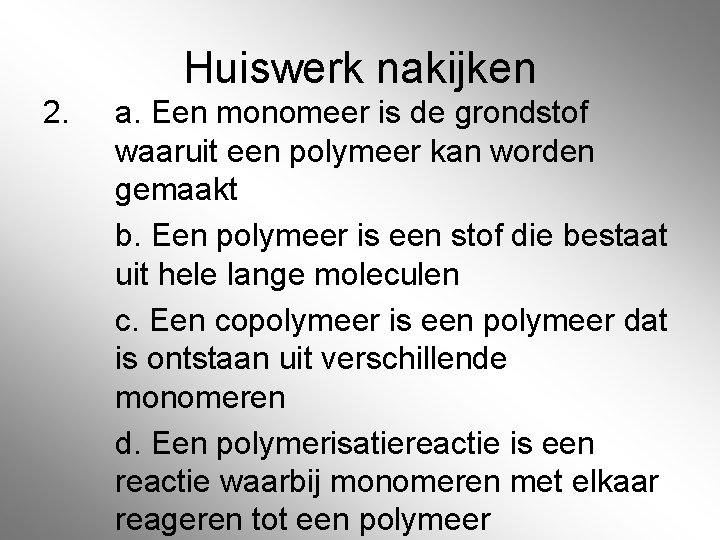 Huiswerk nakijken

2. a. Een monomeer is de grondstof waaruit een polymeer kan worden gemaakt

b. Een polymeer is een stof die bestaat uit hele lange moleculen

c. Een copolymeer is een polymeer dat is ontstaan uit verschillende monomeren

d. Een polymerisatiereactie is een reactie waarbij monomeren met elkaar reageren tot een polymeer